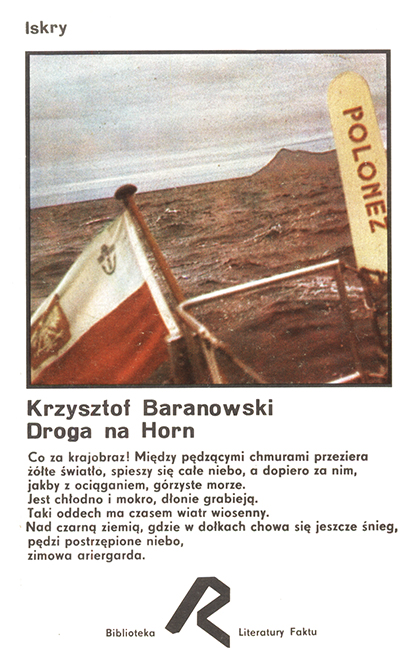 Iskry

POLONEZ

Krzysztof Baranowski
Droga na Horn

Co za krajobraz! Między pędzącymi chmurami przeziera żółte światło, spieszy się całe niebo, a dopiero za nim, jakby z ociąganiem, górzyste morze.
Jest chłodno i mokro, dłonie grabieją.
Taki oddech ma czasem wiatr wiosenny.
Nad czarną ziemią, gdzie w dołkach chowa się jeszcze śnieg, pędzi postrzępione niebo,
zimowa ariergarda.

Biblioteka R Literatury Faktu